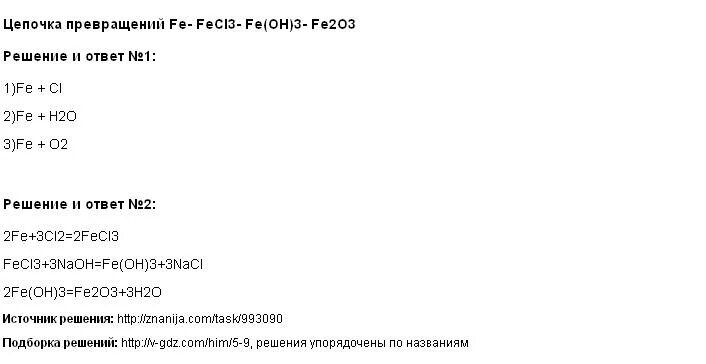 Цепочка превращений Fe- FeCl3- Fe(OH)3- Fe2O3

Решение и ответ №1:

1)Fe + Cl

2)Fe + H2O

3)Fe + O2

Решение и ответ №2:

2Fe+3Cl2=2FeCl3

FeCl3+3NaOH=Fe(OH)3+3NaCl

2Fe(OH)3=Fe2O3+3H2O

Источник решения: http://znanija.com/task/993090

Подборка решений: http://v-gdz.com/him/5-9, решения упорядочены по названиям